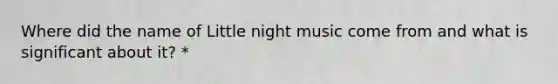 Where did the name of Little night music come from and what is significant about it? *